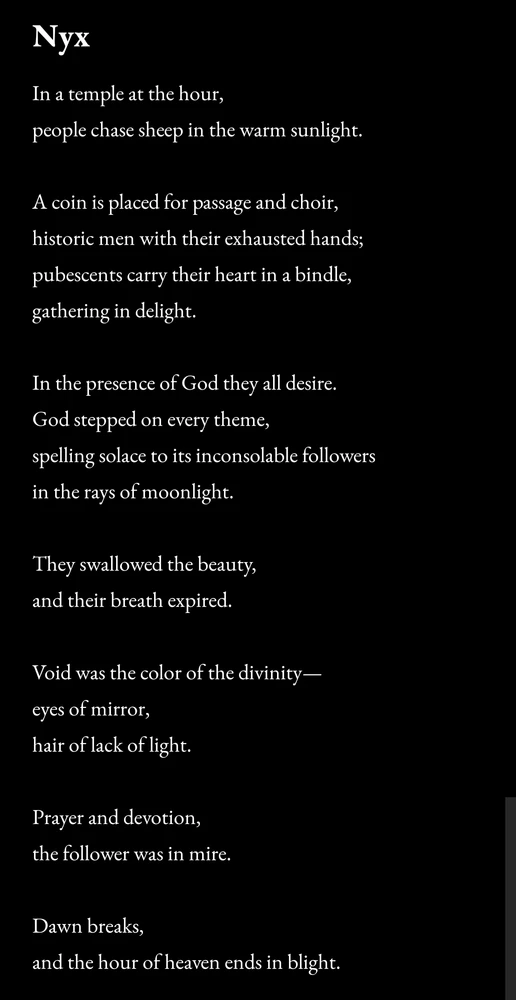 Nyx

In a temple at the hour,
people chase sheep in the warm sunlight.

A coin is placed for passage and choir,
historic men with their exhausted hands;
pubescents carry their heart in a bindle,
gathering in delight.

In the presence of God they all desire.
God stepped on every theme,
spelling solace to its inconsolable followers
in the rays of moonlight.

They swallowed the beauty,
and their breath expired.

Void was the color of the divinity—
eyes of mirror,
hair of lack of light.

Prayer and devotion,
the follower was in mire.

Dawn breaks,
and the hour of heaven ends in blight.